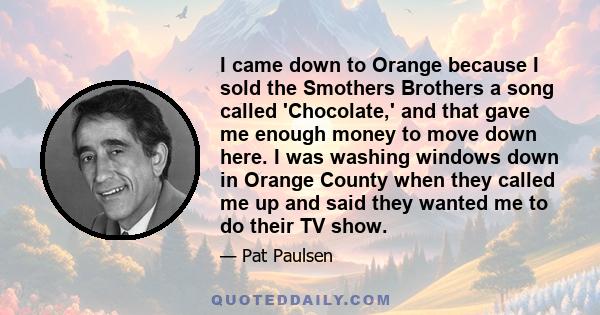 I came down to Orange because I sold the Smothers Brothers a song called 'Chocolate,' and that gave me enough money to move down here. I was washing windows down in Orange County when they called me up and said they wanted me to do their TV show.

— Pat Paulsen

QUOTEDDAILY.COM